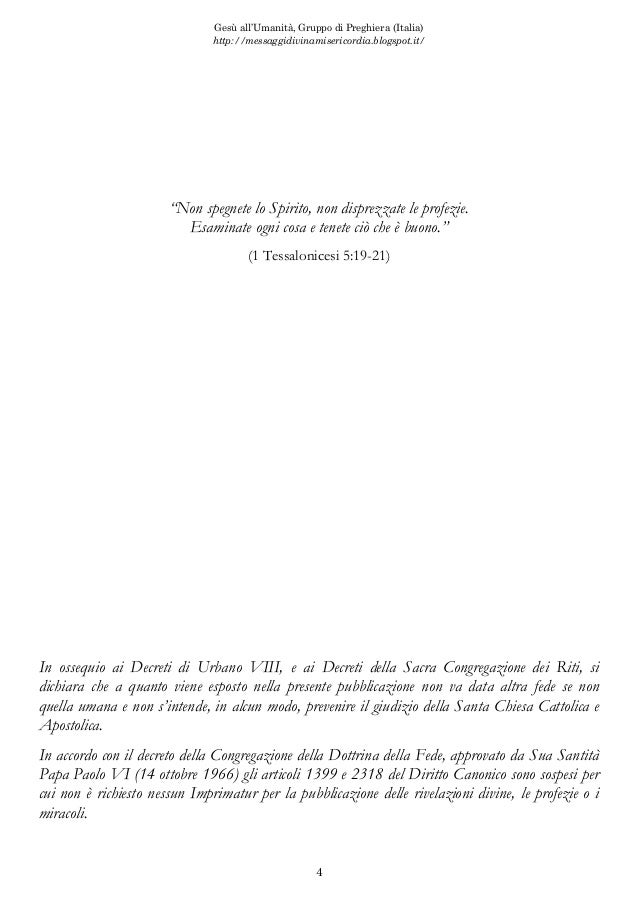 Gesù all'Umanità, Gruppo di Preghiera (Italia)
http://messaggidivinamisericordia.blogspot.it/

"Non spegnete lo Spirito, non disprezzate le profezie. Esaminate ogni cosa e tenete ciò che è buono."

(1 Tessalonicesi 5:19-21)

In ossequio ai Decreti di Urbano VIII, e ai Decreti della Sacra Congregazione dei Riti, si dichiara che a quanto viene esposto nella presente pubblicazione non va data altra fede se non quella umana e non s'intende, in alcun modo, prevenire il giudizio della Santa Chiesa Cattolica e Apostolica.

In accordo con il decreto della Congregazione della Dottrina della Fede, approvato da Sua Santità Papa Paolo VI (14 ottobre 1966) gli articoli 1399 e 2318 del Diritto Canonico sono sospesi per cui non è richiesto nessun Imprimatur per la pubblicazione delle rivelazioni divine, le profezie o i miracoli.

4